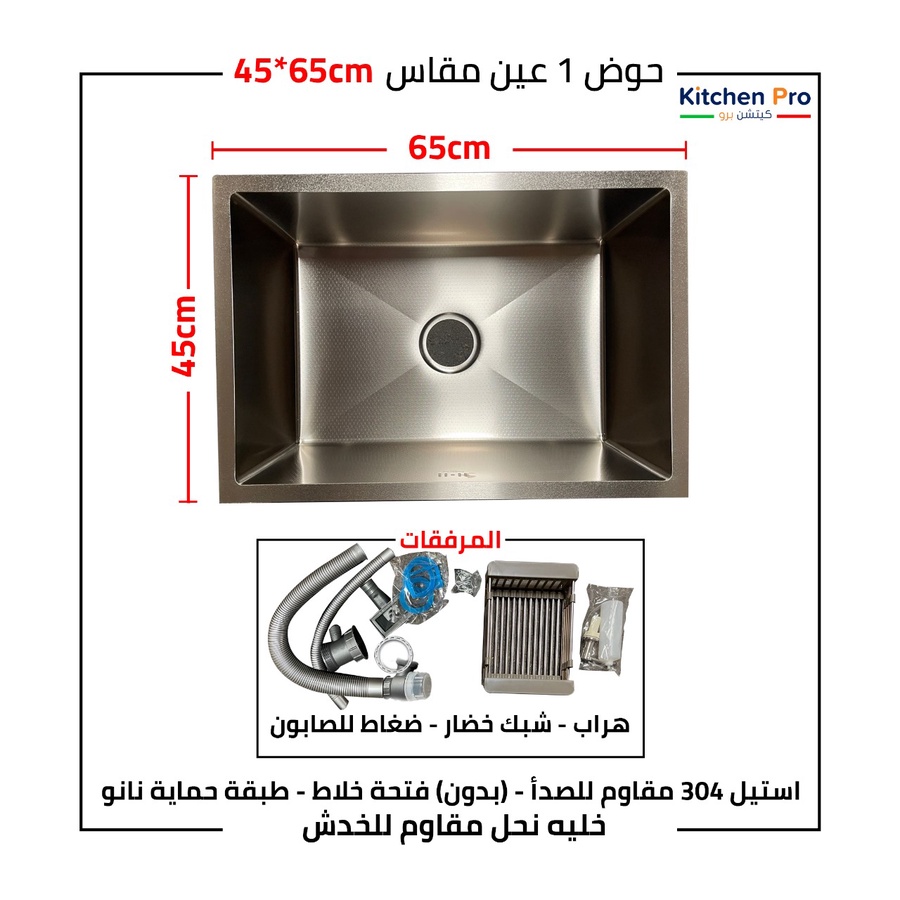 حوض 1 عين مقاس 45*65cm

Kitchen Pro
كيتشن برو

65cm

45cm

المرفقات

هراب - شبك خضار - ضغاط للصابون

استيل 304 مقاوم للصدأ - (بدون) فتحة خلاط - طبقة حماية نانو
خليه نحل مقاوم للخدش